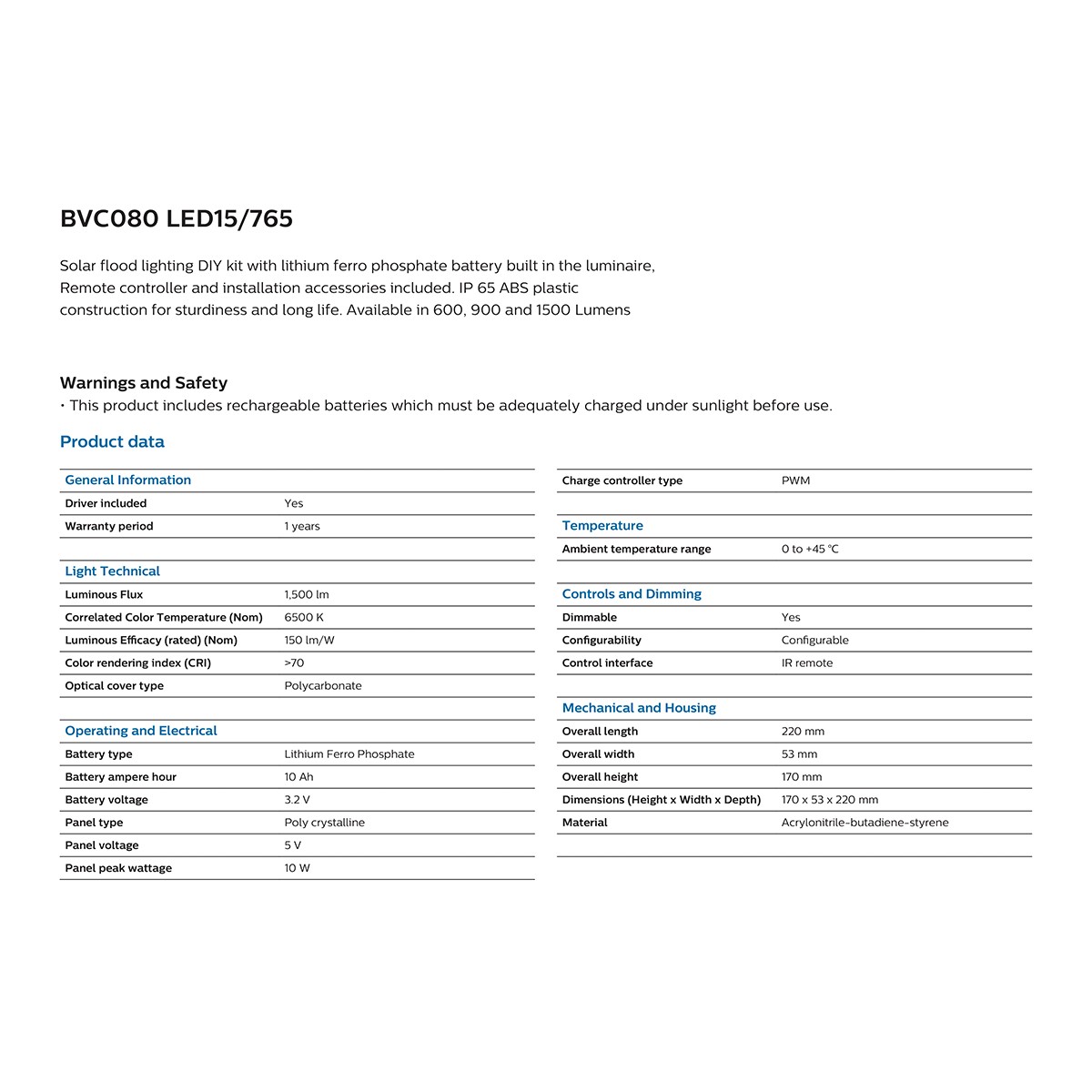 BVC080 LED15/765

Solar flood lighting DIY kit with lithium ferro phosphate battery built in the luminaire, Remote controller and installation accessories included. IP 65 ABS plastic construction for sturdiness and long life. Available in 600, 900 and 1500 Lumens

Warnings and Safety
• This product includes rechargeable batteries which must be adequately charged under sunlight before use.

Product data

| General Information | |
|---|---|
| Driver included | Yes |
| Warranty period | 1 years |

| Light Technical | |
|---|---|
| Luminous Flux | 1,500 lm |
| Correlated Color Temperature (Nom) | 6500 K |
| Luminous Efficacy (rated) (Nom) | 150 lm/W |
| Color rendering index (CRI) | >70 |
| Optical cover type | Polycarbonate |

| Operating and Electrical | |
|---|---|
| Battery type | Lithium Ferro Phosphate |
| Battery ampere hour | 10 Ah |
| Battery voltage | 3.2 V |
| Panel type | Poly crystalline |
| Panel voltage | 5 V |
| Panel peak wattage | 10 W |

| | |
|---|---|
| Charge controller type | PWM |

| Temperature | |
|---|---|
| Ambient temperature range | 0 to +45 °C |

| Controls and Dimming | |
|---|---|
| Dimmable | Yes |
| Configurability | Configurable |
| Control interface | IR remote |

| Mechanical and Housing | |
|---|---|
| Overall length | 220 mm |
| Overall width | 53 mm |
| Overall height | 170 mm |
| Dimensions (Height x Width x Depth) | 170 x 53 x 220 mm |
| Material | Acrylonitrile-butadiene-styrene |